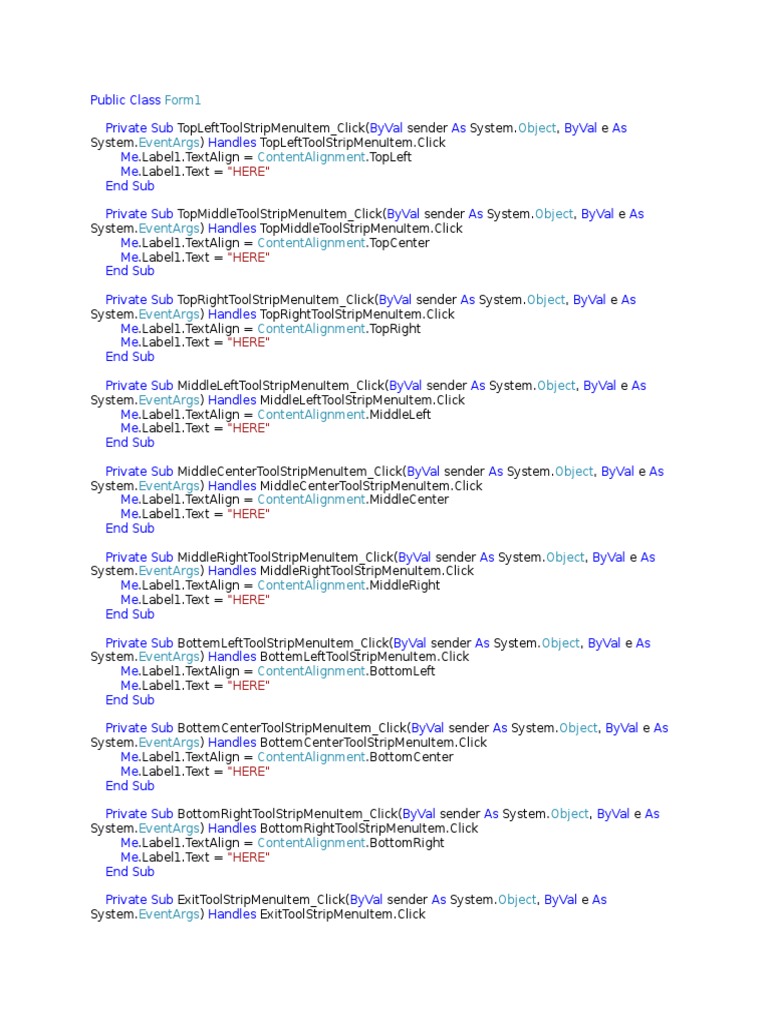 Public Class Form1

Private Sub TopLeftToolStripMenuItem_Click(ByVal sender As System.Object, ByVal e As System.EventArgs) Handles TopLeftToolStripMenuItem.Click
Me.Label1.TextAlign = ContentAlignment.TopLeft
Me.Label1.Text = "HERE"
End Sub

Private Sub TopMiddleToolStripMenuItem_Click(ByVal sender As System.Object, ByVal e As System.EventArgs) Handles TopMiddleToolStripMenuItem.Click
Me.Label1.TextAlign = ContentAlignment.TopCenter
Me.Label1.Text = "HERE"
End Sub

Private Sub TopRightToolStripMenuItem_Click(ByVal sender As System.Object, ByVal e As System.EventArgs) Handles TopRightToolStripMenuItem.Click
Me.Label1.TextAlign = ContentAlignment.TopRight
Me.Label1.Text = "HERE"
End Sub

Private Sub MiddleLeftToolStripMenuItem_Click(ByVal sender As System.Object, ByVal e As System.EventArgs) Handles MiddleLeftToolStripMenuItem.Click
Me.Label1.TextAlign = ContentAlignment.MiddleLeft
Me.Label1.Text = "HERE"
End Sub

Private Sub MiddleCenterToolStripMenuItem_Click(ByVal sender As System.Object, ByVal e As System.EventArgs) Handles MiddleCenterToolStripMenuItem.Click
Me.Label1.TextAlign = ContentAlignment.MiddleCenter
Me.Label1.Text = "HERE"
End Sub

Private Sub MiddleRightToolStripMenuItem_Click(ByVal sender As System.Object, ByVal e As System.EventArgs) Handles MiddleRightToolStripMenuItem.Click
Me.Label1.TextAlign = ContentAlignment.MiddleRight
Me.Label1.Text = "HERE"
End Sub

Private Sub BottemLeftToolStripMenuItem_Click(ByVal sender As System.Object, ByVal e As System.EventArgs) Handles BottemLeftToolStripMenuItem.Click
Me.Label1.TextAlign = ContentAlignment.BottomLeft
Me.Label1.Text = "HERE"
End Sub

Private Sub BottemCenterToolStripMenuItem_Click(ByVal sender As System.Object, ByVal e As System.EventArgs) Handles BottemCenterToolStripMenuItem.Click
Me.Label1.TextAlign = ContentAlignment.BottomCenter
Me.Label1.Text = "HERE"
End Sub

Private Sub BottomRightToolStripMenuItem_Click(ByVal sender As System.Object, ByVal e As System.EventArgs) Handles BottomRightToolStripMenuItem.Click
Me.Label1.TextAlign = ContentAlignment.BottomRight
Me.Label1.Text = "HERE"
End Sub

Private Sub ExitToolStripMenuItem_Click(ByVal sender As System.Object, ByVal e As System.EventArgs) Handles ExitToolStripMenuItem.Click